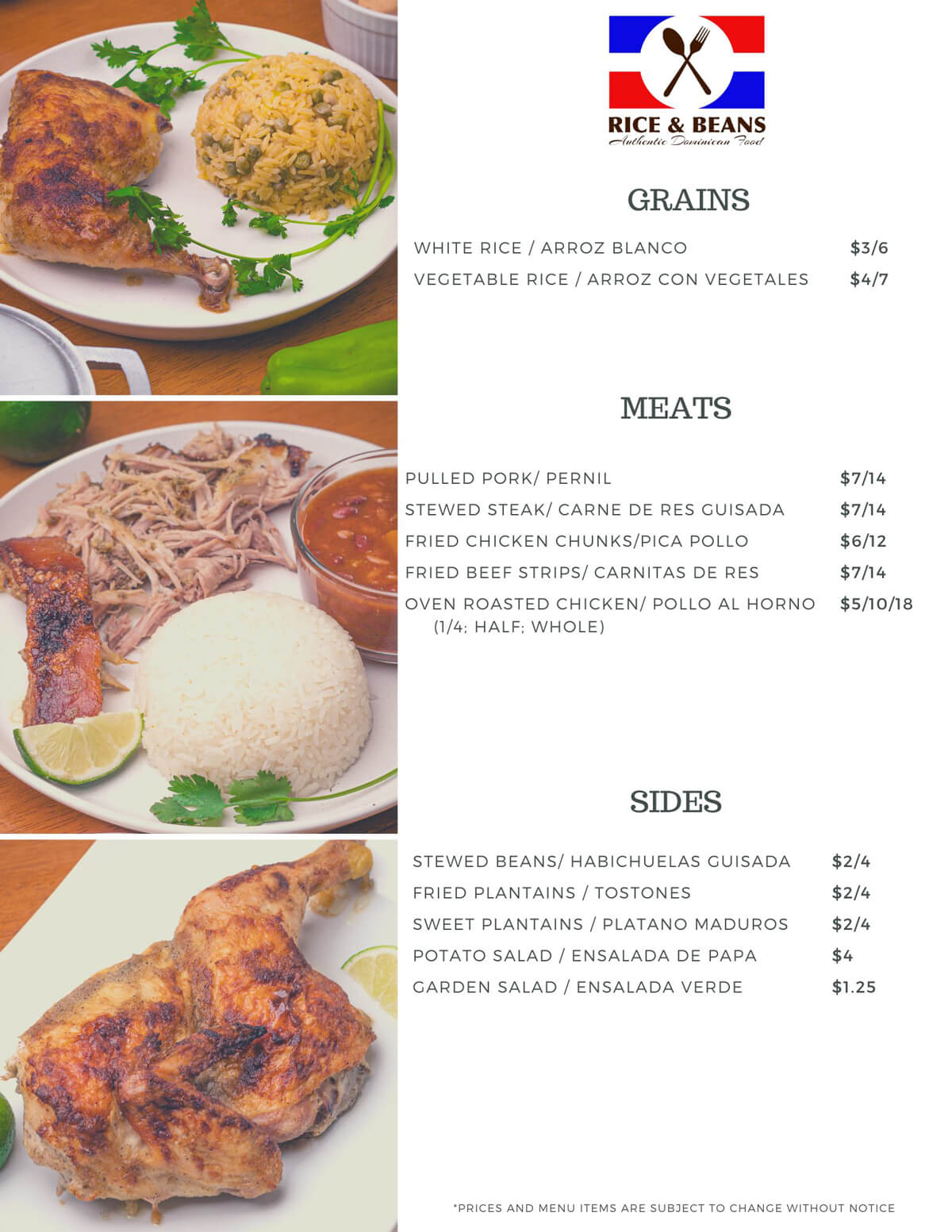 RICE & BEANS
Authentic Dominican Food

GRAINS

WHITE RICE / ARROZ BLANCO $3/6
VEGETABLE RICE / ARROZ CON VEGETALES $4/7

MEATS

PULLED PORK/ PERNIL $7/14
STEWED STEAK/ CARNE DE RES GUISADA $7/14
FRIED CHICKEN CHUNKS/PICA POLLO $6/12
FRIED BEEF STRIPS/ CARNITAS DE RES $7/14
OVEN ROASTED CHICKEN/ POLLO AL HORNO (1/4; HALF; WHOLE) $5/10/18

SIDES

STEWED BEANS/ HABICHUELAS GUISADA $2/4
FRIED PLANTAINS / TOSTONES $2/4
SWEET PLANTAINS / PLATANO MADUROS $2/4
POTATO SALAD / ENSALADA DE PAPA $4
GARDEN SALAD / ENSALADA VERDE $1.25

*PRICES AND MENU ITEMS ARE SUBJECT TO CHANGE WITHOUT NOTICE